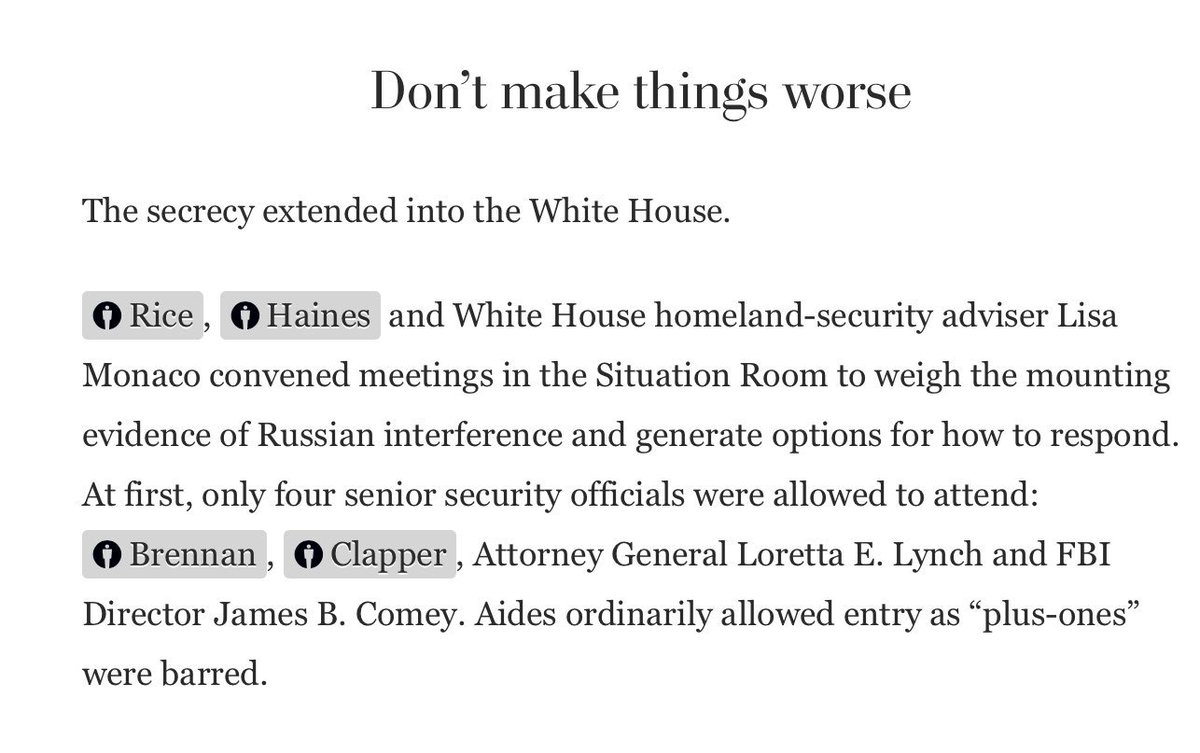 Don’t make things worse

The secrecy extended into the White House.

Rice, Haines and White House homeland-security adviser Lisa Monaco convened meetings in the Situation Room to weigh the mounting evidence of Russian interference and generate options for how to respond. At first, only four senior security officials were allowed to attend: Brennan, Clapper, Attorney General Loretta E. Lynch and FBI Director James B. Comey. Aides ordinarily allowed entry as “plus-ones” were barred.